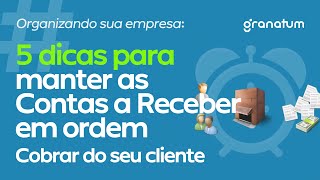 Organizando sua empresa:

granatum

5 dicas para manter as Contas a Receber em ordem

Cobrar do seu cliente